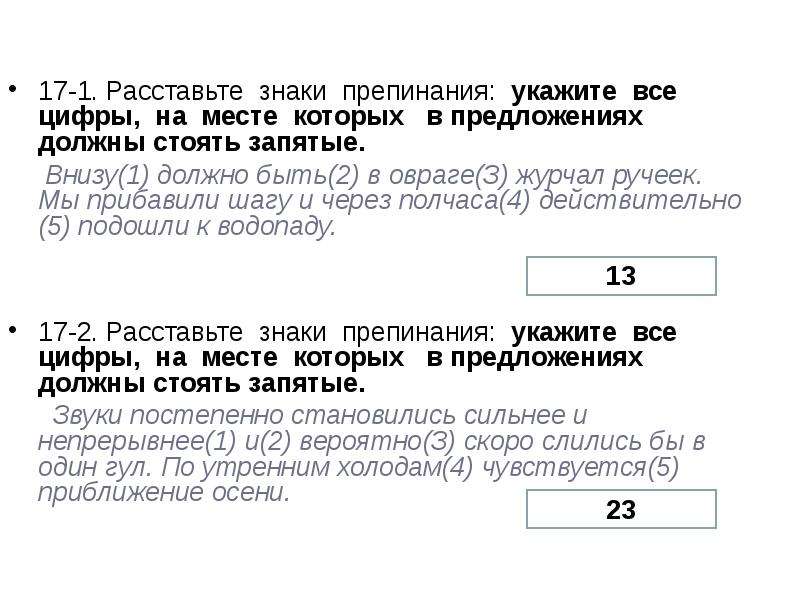 • 17-1. Расставьте знаки препинания: укажите все цифры, на месте которых в предложениях должны стоять запятые.

Внизу(1) должно быть(2) в овраге(3) журчал ручеек. Мы прибавили шагу и через полчаса(4) действительно (5) подошли к водопаду.

13

• 17-2. Расставьте знаки препинания: укажите все цифры, на месте которых в предложениях должны стоять запятые.

Звуки постепенно становились сильнее и непрерывнее(1) и(2) вероятно(3) скоро слились бы в один гул. По утренним холодам(4) чувствуется(5) приближение осени.

23